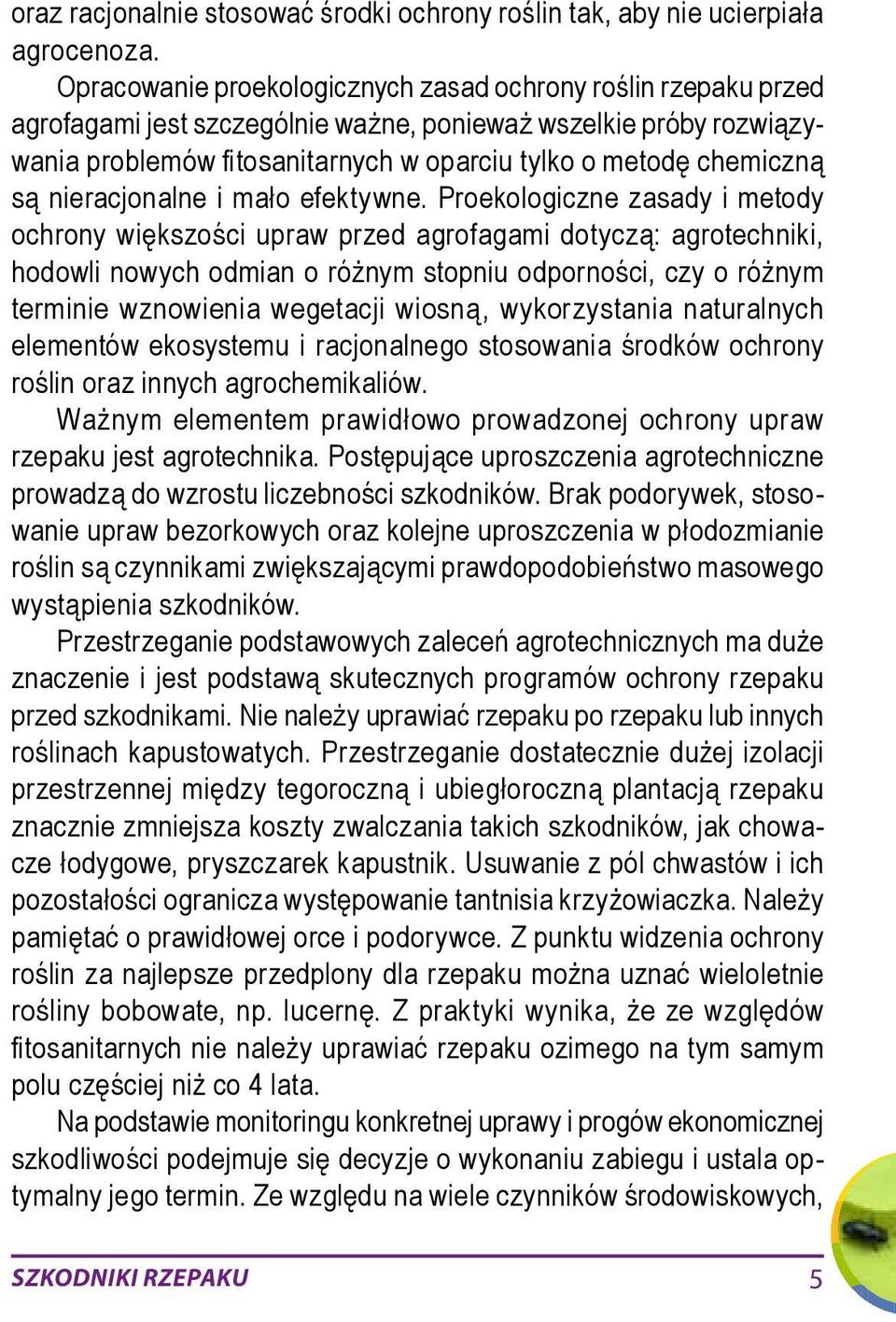 oraz racjonalnie stosować środki ochrony roślin tak, aby nie ucierpiała agrocenoza.

Opracowanie proekologicznych zasad ochrony roślin rzepaku przed agrofagami jest szczególnie ważne, ponieważ wszelkie próby rozwiązywania problemów fitosanitarnych w oparciu tylko o metodę chemiczną są nieracjonalne i mało efektywne. Proekologiczne zasady i metody ochrony większości upraw przed agrofagami dotyczą: agrotechniki, hodowli nowych odmian o różnym stopniu odporności, czy o różnym terminie wznowienia wegetacji wiosną, wykorzystania naturalnych elementów ekosystemu i racjonalnego stosowania środków ochrony roślin oraz innych agrochemikaliów.

Ważnym elementem prawidłowo prowadzonej ochrony upraw rzepaku jest agrotechnika. Postępujące uproszczenia agrotechniczne prowadzą do wzrostu liczebności szkodników. Brak podorywek, stosowanie upraw bezorkowych oraz kolejne uproszczenia w płodozmianie roślin są czynnikami zwiększającymi prawdopodobieństwo masowego wystąpienia szkodników.

Przestrzeganie podstawowych zaleceń agrotechnicznych ma duże znaczenie i jest podstawą skutecznych programów ochrony rzepaku przed szkodnikami. Nie należy uprawiać rzepaku po rzepaku lub innych roślinach kapustowatych. Przestrzeganie dostatecznie dużej izolacji przestrzennej między tegoroczną i ubiegłoroczną plantacją rzepaku znacznie zmniejsza koszty zwalczania takich szkodników, jak chowacze łodygowe, pryszczarek kapustnik. Usuwanie z pól chwastów i ich pozostałości ogranicza występowanie tantnisia krzyżowiaczka. Należy pamiętać o prawidłowej orce i podorywce. Z punktu widzenia ochrony roślin za najlepsze przedplony dla rzepaku można uznać wieloletnie rośliny bobowate, np. lucernę. Z praktyki wynika, że ze względów fitosanitarnych nie należy uprawiać rzepaku ozimego na tym samym polu częściej niż co 4 lata.

Na podstawie monitoringu konkretnej uprawy i progów ekonomicznej szkodliwości podejmuje się decyzje o wykonaniu zabiegu i ustala optymalny jego termin. Ze względu na wiele czynników środowiskowych,

SZKODNIKI RZEPAKU 5